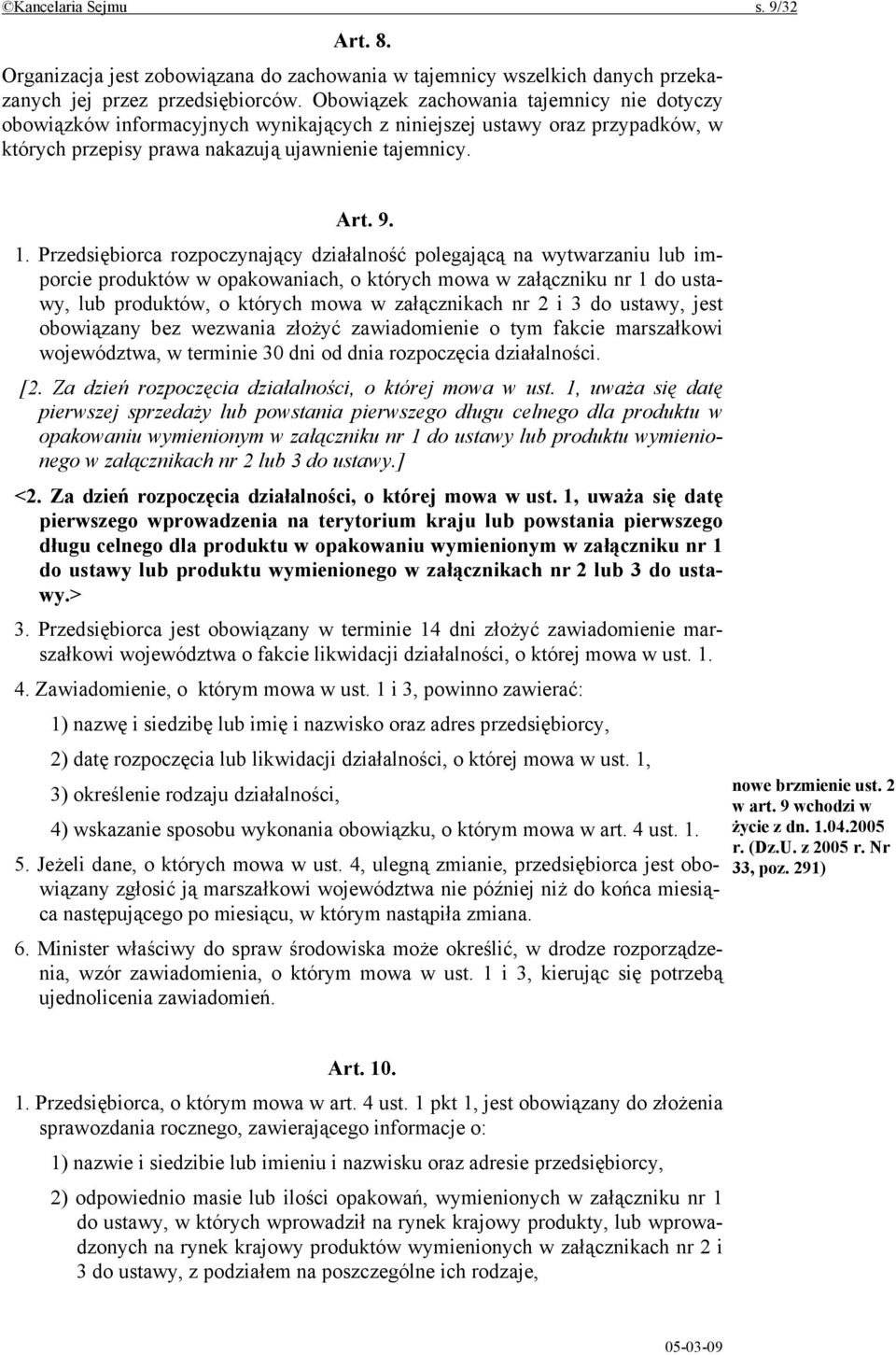 ©Kancelaria Sejmu s. 9/32

Art. 8.

Organizacja jest zobowiązana do zachowania w tajemnicy wszelkich danych przekazanych jej przez przedsiębiorców. Obowiązek zachowania tajemnicy nie dotyczy obowiązków informacyjnych wynikających z niniejszej ustawy oraz przypadków, w których przepisy prawa nakazują ujawnienie tajemnicy.

Art. 9.

1. Przedsiębiorca rozpoczynający działalność polegającą na wytwarzaniu lub imporcie produktów w opakowaniach, o których mowa w załączniku nr 1 do ustawy, lub produktów, o których mowa w załącznikach nr 2 i 3 do ustawy, jest obowiązany bez wezwania złożyć zawiadomienie o tym fakcie marszałkowi województwa, w terminie 30 dni od dnia rozpoczęcia działalności.

[2. Za dzień rozpoczęcia działalności, o której mowa w ust. 1, uważa się datę pierwszej sprzedaży lub powstania pierwszego długu celnego dla produktu w opakowaniu wymienionym w załączniku nr 1 do ustawy lub produktu wymienionego w załącznikach nr 2 lub 3 do ustawy.]

<2. Za dzień rozpoczęcia działalności, o której mowa w ust. 1, uważa się datę pierwszego wprowadzenia na terytorium kraju lub powstania pierwszego długu celnego dla produktu w opakowaniu wymienionym w załączniku nr 1 do ustawy lub produktu wymienionego w załącznikach nr 2 lub 3 do ustawy.>

3. Przedsiębiorca jest obowiązany w terminie 14 dni złożyć zawiadomienie marszałkowi województwa o fakcie likwidacji działalności, o której mowa w ust. 1.

4. Zawiadomienie, o którym mowa w ust. 1 i 3, powinno zawierać:

1) nazwę i siedzibę lub imię i nazwisko oraz adres przedsiębiorcy,

2) datę rozpoczęcia lub likwidacji działalności, o której mowa w ust. 1,

3) określenie rodzaju działalności,

4) wskazanie sposobu wykonania obowiązku, o którym mowa w art. 4 ust. 1.

5. Jeżeli dane, o których mowa w ust. 4, ulegną zmianie, przedsiębiorca jest obowiązany zgłosić ją marszałkowi województwa nie później niż do końca miesiąca następującego po miesiącu, w którym nastąpiła zmiana.

6. Minister właściwy do spraw środowiska może określić, w drodze rozporządzenia, wzór zawiadomienia, o którym mowa w ust. 1 i 3, kierując się potrzebą ujednolicenia zawiadomień.

nowe brzmienie ust. 2 w art. 9 wchodzi w życie z dn. 1.04.2005 r. (Dz.U. z 2005 r. Nr 33, poz. 291)

Art. 10.

1. Przedsiębiorca, o którym mowa w art. 4 ust. 1 pkt 1, jest obowiązany do złożenia sprawozdania rocznego, zawierającego informacje o:

1) nazwie i siedzibie lub imieniu i nazwisku oraz adresie przedsiębiorcy,

2) odpowiednio masie lub ilości opakowań, wymienionych w załączniku nr 1 do ustawy, w których wprowadził na rynek krajowy produkty, lub wprowadzonych na rynek krajowy produktów wymienionych w załącznikach nr 2 i 3 do ustawy, z podziałem na poszczególne ich rodzaje,

05-03-09